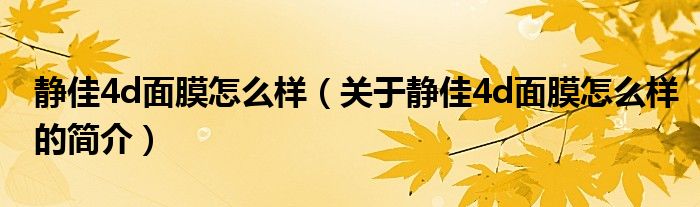 静佳4d面膜怎么样（关于静佳4d面膜怎么样的简介）